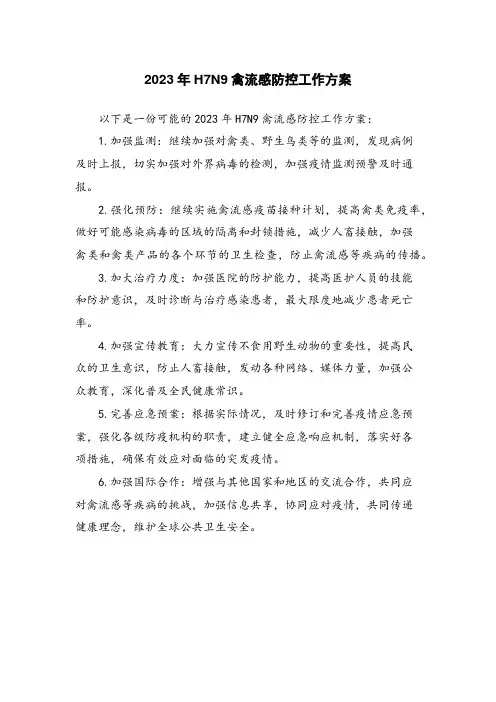 2023 年 H7N9 禽流感防控工作方案

以下是一份可能的 2023 年 H7N9 禽流感防控工作方案：

1. 加强监测：继续加强对禽类、野生鸟类等的监测，发现病例及时上报，切实加强对外界病毒的检测，加强疫情监测预警及时通报。

2. 强化预防：继续实施禽流感疫苗接种计划，提高禽类免疫率，做好可能感染病毒的区域的隔离和封锁措施，减少人畜接触，加强禽类和禽类产品的各个环节的卫生检查，防止禽流感等疾病的传播。

3. 加大治疗力度：加强医院的防护能力，提高医护人员的技能和防护意识，及时诊断与治疗感染患者，最大限度地减少患者死亡率。

4. 加强宣传教育：大力宣传不食用野生动物的重要性，提高民众的卫生意识，防止人畜接触，发动各种网络、媒体力量，加强公众教育，深化普及全民健康常识。

5. 完善应急预案：根据实际情况，及时修订和完善疫情应急预案，强化各级防疫机构的职责，建立健全应急响应机制，落实好各项措施，确保有效应对面临的突发疫情。

6. 加强国际合作：增强与其他国家和地区的交流合作，共同应对禽流感等疾病的挑战，加强信息共享，协同应对疫情，共同传递健康理念，维护全球公共卫生安全。